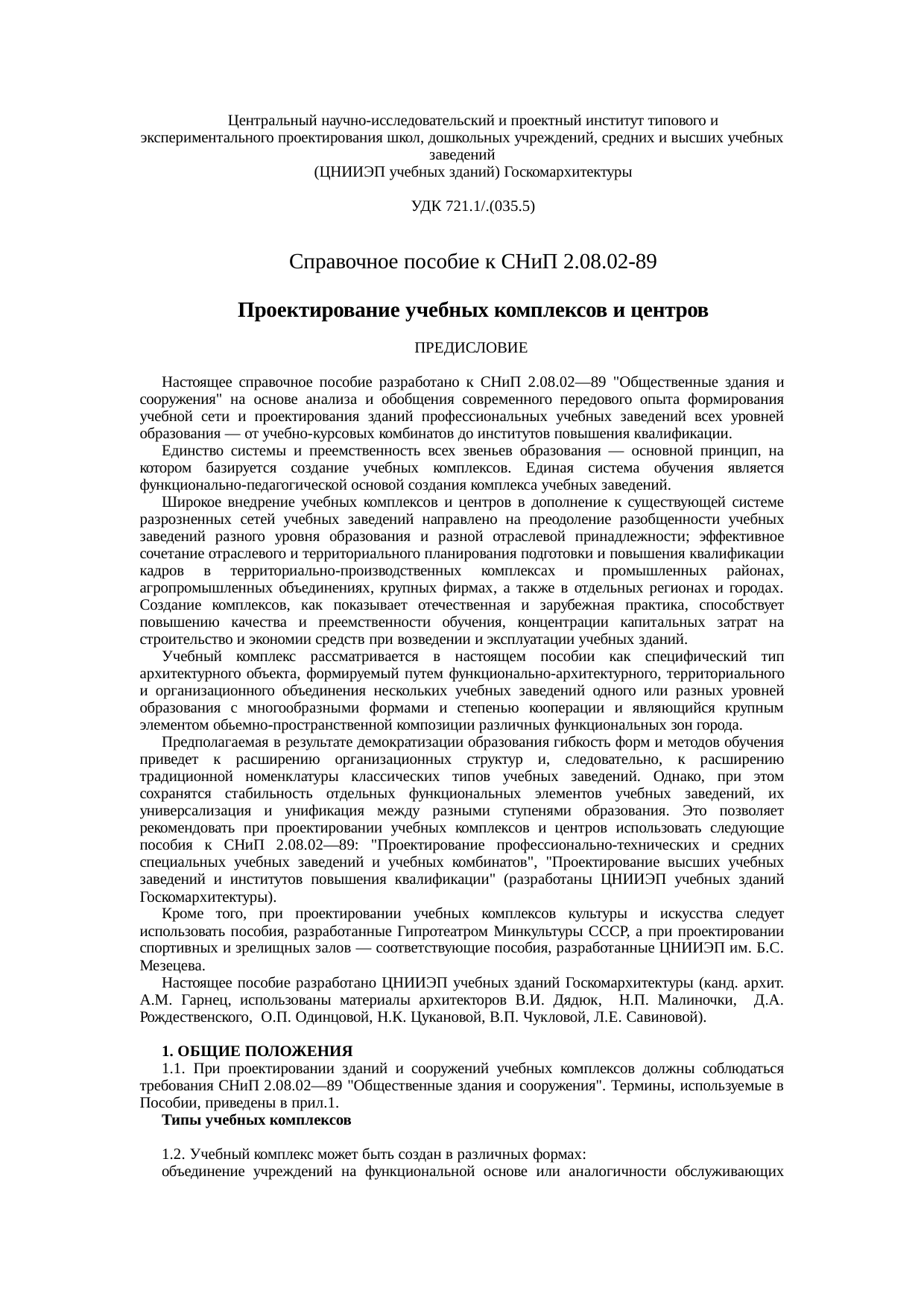 Центральный научно-исследовательский и проектный институт типового и экспериментального проектирования школ, дошкольных учреждений, средних и высших учебных заведений
(ЦНИИЭП учебных зданий) Госкомархитектуры

УДК 721.1/.(035.5)

Справочное пособие к СНиП 2.08.02-89

Проектирование учебных комплексов и центров

ПРЕДИСЛОВИЕ

Настоящее справочное пособие разработано к СНиП 2.08.02—89 "Общественные здания и сооружения" на основе анализа и обобщения современного передового опыта формирования учебной сети и проектирования зданий профессиональных учебных заведений всех уровней образования — от учебно-курсовых комбинатов до институтов повышения квалификации.

Единство системы и преемственность всех звеньев образования — основной принцип, на котором базируется создание учебных комплексов. Единая система обучения является функционально-педагогической основой создания комплекса учебных заведений.

Широкое внедрение учебных комплексов и центров в дополнение к существующей системе разрозненных сетей учебных заведений направлено на преодоление разобщенности учебных заведений разного уровня образования и разной отраслевой принадлежности; эффективное сочетание отраслевого и территориального планирования подготовки и повышения квалификации кадров в территориально-производственных комплексах и промышленных районах, агропромышленных объединениях, крупных фирмах, а также в отдельных регионах и городах. Создание комплексов, как показывает отечественная и зарубежная практика, способствует повышению качества и преемственности обучения, концентрации капитальных затрат на строительство и экономии средств при возведении и эксплуатации учебных зданий.

Учебный комплекс рассматривается в настоящем пособии как специфический тип архитектурного объекта, формируемый путем функционально-архитектурного, территориального и организационного объединения нескольких учебных заведений одного или разных уровней образования с многообразными формами и степенью кооперации и являющийся крупным элементом обьемно-пространственной композиции различных функциональных зон города.

Предполагаемая в результате демократизации образования гибкость форм и методов обучения приведет к расширению организационных структур и, следовательно, к расширению традиционной номенклатуры классических типов учебных заведений. Однако, при этом сохранятся стабильность отдельных функциональных элементов учебных заведений, их универсализация и унификация между разными ступенями образования. Это позволяет рекомендовать при проектировании учебных комплексов и центров использовать следующие пособия к СНиП 2.08.02—89: "Проектирование профессионально-технических и средних специальных учебных заведений и учебных комбинатов", "Проектирование высших учебных заведений и институтов повышения квалификации" (разработаны ЦНИИЭП учебных зданий Госкомархитектуры).

Кроме того, при проектировании учебных комплексов культуры и искусства следует использовать пособия, разработанные Гипротеатром Минкультуры СССР, а при проектировании спортивных и зрелищных залов — соответствующие пособия, разработанные ЦНИИЭП им. Б.С. Мезецева.

Настоящее пособие разработано ЦНИИЭП учебных зданий Госкомархитектуры (канд. архит. А.М. Гарнец, использованы материалы архитекторов В.И. Дядюк, Н.П. Малиночки, Д.А. Рождественского, О.П. Одинцовой, Н.К. Цукановой, В.П. Чукловой, Л.Е. Савиновой).

1. ОБЩИЕ ПОЛОЖЕНИЯ

1.1. При проектировании зданий и сооружений учебных комплексов должны соблюдаться требования СНиП 2.08.02—89 "Общественные здания и сооружения". Термины, используемые в Пособии, приведены в прил.1.

Типы учебных комплексов

1.2. Учебный комплекс может быть создан в различных формах:

объединение учреждений на функциональной основе или аналогичности обслуживающих